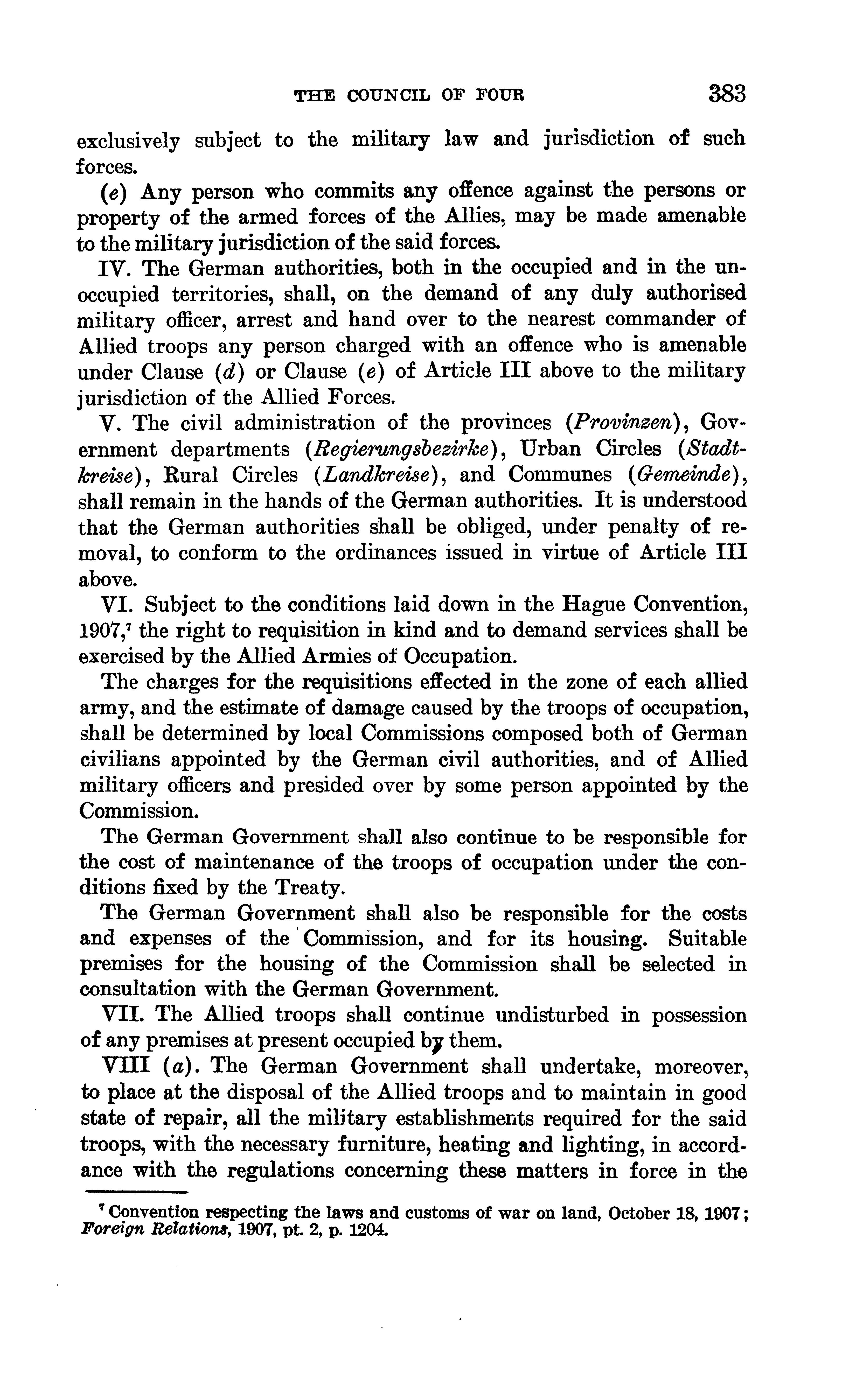 THE COUNCIL OF FOUR 383

exclusively subject to the military law and jurisdiction of such forces.

(e) Any person who commits any offence against the persons or property of the armed forces of the Allies, may be made amenable to the military jurisdiction of the said forces.

IV. The German authorities, both in the occupied and in the unoccupied territories, shall, on the demand of any duly authorised military officer, arrest and hand over to the nearest commander of Allied troops any person charged with an offence who is amenable under Clause (d) or Clause (e) of Article III above to the military jurisdiction of the Allied Forces.

V. The civil administration of the provinces (Provinzen), Government departments (Regierungsbezirke), Urban Circles (Stadtkreise), Rural Circles (Landkreise), and Communes (Gemeinde), shall remain in the hands of the German authorities. It is understood that the German authorities shall be obliged, under penalty of removal, to conform to the ordinances issued in virtue of Article III above.

VI. Subject to the conditions laid down in the Hague Convention, 1907,$^7$ the right to requisition in kind and to demand services shall be exercised by the Allied Armies of Occupation.

The charges for the requisitions effected in the zone of each allied army, and the estimate of damage caused by the troops of occupation, shall be determined by local Commissions composed both of German civilians appointed by the German civil authorities, and of Allied military officers and presided over by some person appointed by the Commission.

The German Government shall also continue to be responsible for the cost of maintenance of the troops of occupation under the conditions fixed by the Treaty.

The German Government shall also be responsible for the costs and expenses of the Commission, and for its housing. Suitable premises for the housing of the Commission shall be selected in consultation with the German Government.

VII. The Allied troops shall continue undisturbed in possession of any premises at present occupied by them.

VIII (a). The German Government shall undertake, moreover, to place at the disposal of the Allied troops and to maintain in good state of repair, all the military establishments required for the said troops, with the necessary furniture, heating and lighting, in accordance with the regulations concerning these matters in force in the

$^7$ Convention respecting the laws and customs of war on land, October 18, 1907; Foreign Relations, 1907, pt. 2, p. 1204.